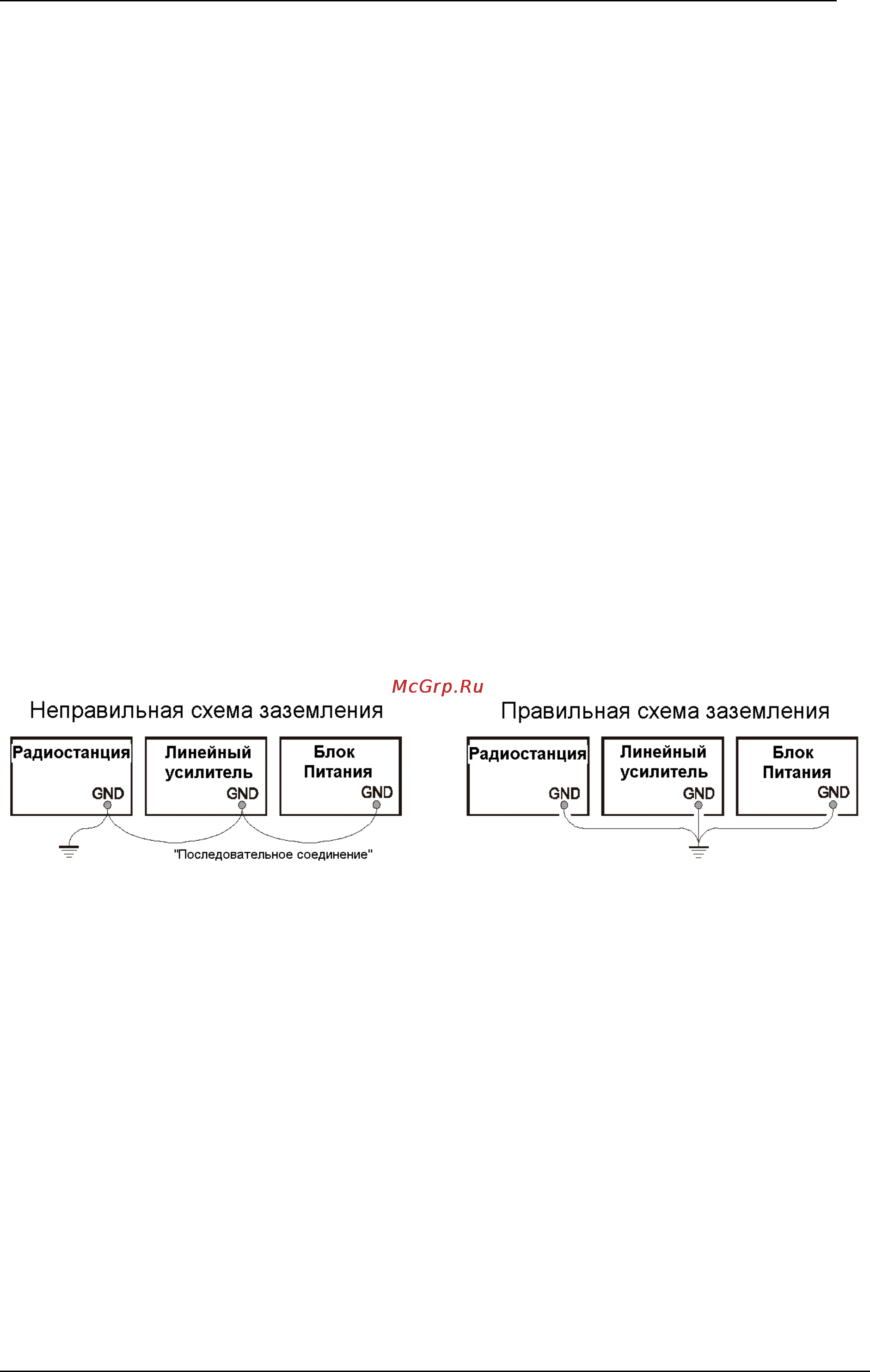 McGrp.Ru

Неправильная схема заземления

Радиостанция
GND

Линейный усилитель
GND

Блок Питания
GND

"Последовательное соединение"

Правильная схема заземления

Радиостанция
GND

Линейный усилитель
GND

Блок Питания
GND